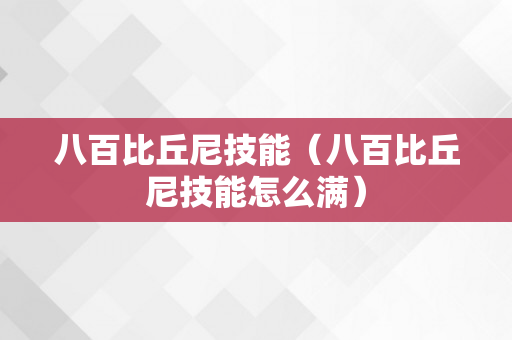 八百比丘尼技能（八百比丘尼技能怎么满）